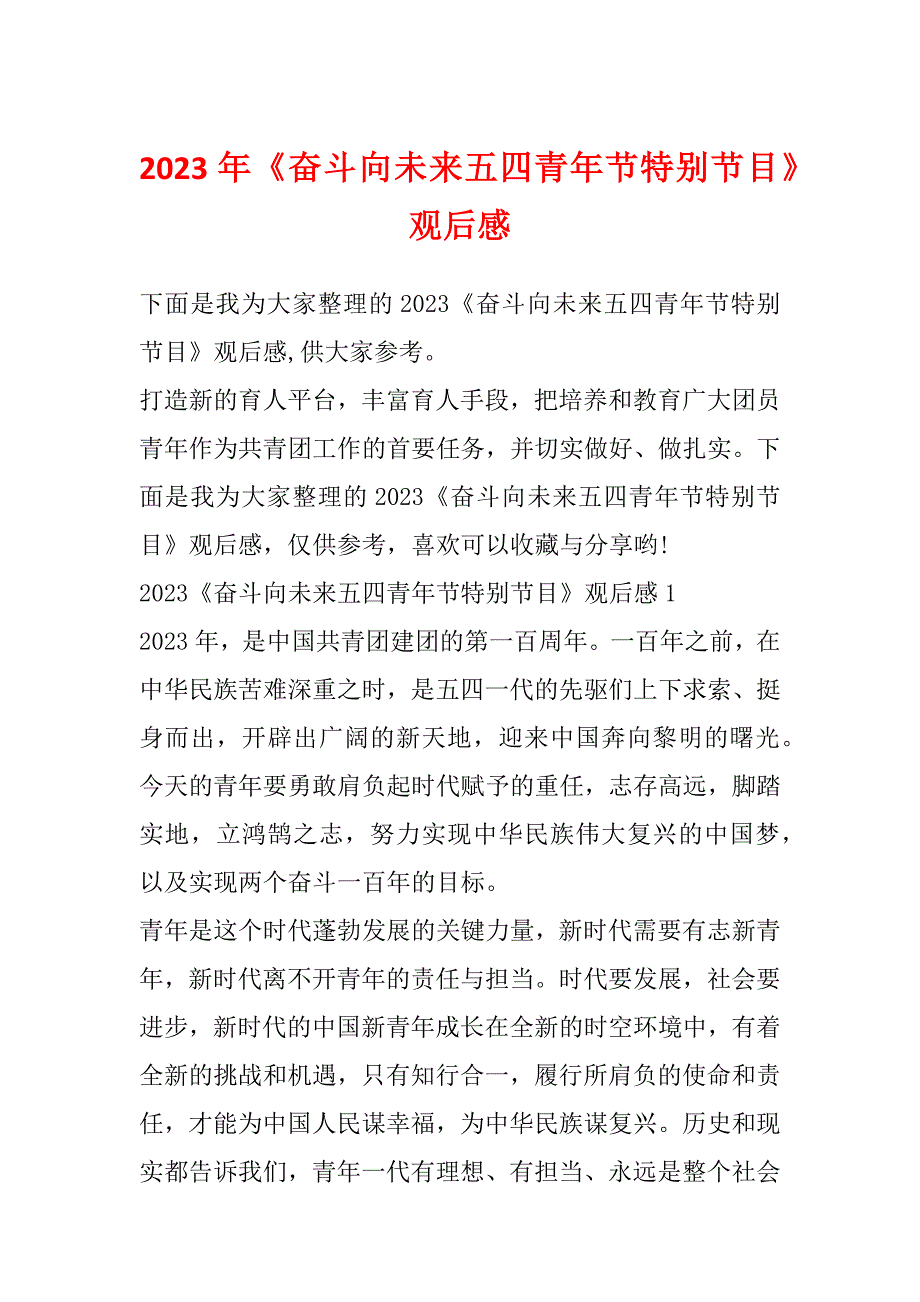 2023 年《奋斗向未来五四青年节特别节目》观后感

下面是我为大家整理的 2023《奋斗向未来五四青年节特别节目》观后感,供大家参考。

打造新的育人平台，丰富育人手段，把培养和教育广大团员青年作为共青团工作的首要任务，并切实做好、做扎实。下面是我为大家整理的 2023《奋斗向未来五四青年节特别节目》观后感，仅供参考，喜欢可以收藏与分享哟!

2023《奋斗向未来五四青年节特别节目》观后感 1

2023 年，是中国共青团建团的第一百周年。一百年之前，在中华民族苦难深重之时，是五四一代的先驱们上下求索、挺身而出，开辟出广阔的新天地，迎来中国奔向黎明的曙光。今天的青年要勇敢肩负起时代赋予的重任，志存高远，脚踏实地，立鸿鹄之志，努力实现中华民族伟大复兴的中国梦，以及实现两个奋斗一百年的目标。

青年是这个时代蓬勃发展的关键力量，新时代需要有志新青年，新时代离不开青年的责任与担当。时代要发展，社会要进步，新时代的中国新青年成长在全新的时空环境中，有着全新的挑战和机遇，只有知行合一，履行所肩负的使命和责任，才能为中国人民谋幸福，为中华民族谋复兴。历史和现实都告诉我们，青年一代有理想、有担当、永远是整个社会